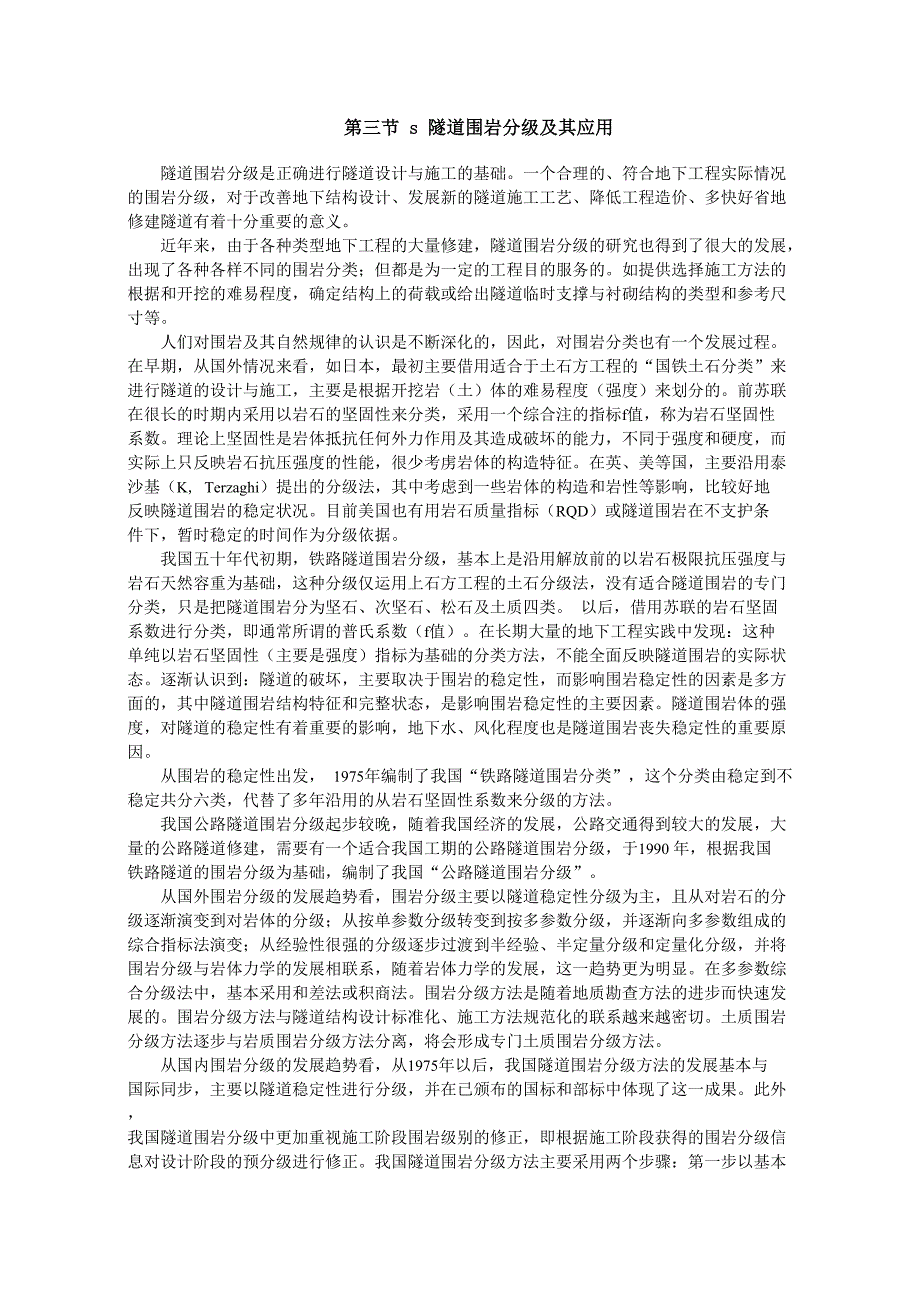 第三节 s 隧道围岩分级及其应用

隧道围岩分级是正确进行隧道设计与施工的基础。一个合理的、符合地下工程实际情况的围岩分级，对于改善地下结构设计、发展新的隧道施工工艺、降低工程造价、多快好省地修建隧道有着十分重要的意义。

近年来，由于各种类型地下工程的大量修建，隧道围岩分级的研究也得到了很大的发展，出现了各种各样不同的围岩分类；但都是为一定的工程目的服务的。如提供选择施工方法的根据和开挖的难易程度，确定结构上的荷载或给出隧道临时支撑与衬砌结构的类型和参考尺寸等。

人们对围岩及其自然规律的认识是不断深化的，因此，对围岩分类也有一个发展过程。在早期，从国外情况来看，如日本，最初主要借用适合于土石方工程的“国铁土石分类”来进行隧道的设计与施工，主要是根据开挖岩（土）体的难易程度（强度）来划分的。前苏联在很长的时期内采用以岩石的坚固性来分类，采用一个综合注的指标f值，称为岩石坚固性系数。理论上坚固性是岩体抵抗任何外力作用及其造成破坏的能力，不同于强度和硬度，而实际上只反映岩石抗压强度的性能，很少考虏岩体的构造特征。在英、美等国，主要沿用泰沙基（K，Terzaghi）提出的分级法，其中考虑到一些岩体的构造和岩性等影响，比较好地反映隧道围岩的稳定状况。目前美国也有用岩石质量指标（RQD）或隧道围岩在不支护条件下，暂时稳定的时间作为分级依据。

我国五十年代初期，铁路隧道围岩分级，基本上是沿用解放前的以岩石极限抗压强度与岩石天然容重为基础，这种分级仅运用上石方工程的土石分级法，没有适合隧道围岩的专门分类，只是把隧道围岩分为坚石、次坚石、松石及土质四类。 以后，借用苏联的岩石坚固系数进行分类，即通常所谓的普氏系数（f值）。在长期大量的地下工程实践中发现：这种单纯以岩石坚固性（主要是强度）指标为基础的分类方法，不能全面反映隧道围岩的实际状态。逐渐认识到：隧道的破坏，主要取决于围岩的稳定性，而影响围岩稳定性的因素是多方面的，其中隧道围岩结构特征和完整状态，是影响围岩稳定性的主要因素。隧道围岩体的强度，对隧道的稳定性有着重要的影响，地下水、风化程度也是隧道围岩丧失稳定性的重要原因。

从围岩的稳定性出发， 1975年编制了我国“铁路隧道围岩分类”，这个分类由稳定到不稳定共分六类，代替了多年沿用的从岩石坚固性系数来分级的方法。

我国公路隧道围岩分级起步较晚，随着我国经济的发展，公路交通得到较大的发展，大量的公路隧道修建，需要有一个适合我国工期的公路隧道围岩分级，于1990年，根据我国铁路隧道的围岩分级为基础，编制了我国“公路隧道围岩分级”。

从国外围岩分级的发展趋势看，围岩分级主要以隧道稳定性分级为主，且从对岩石的分级逐渐演变到对岩体的分级；从按单参数分级转变到按多参数分级，并逐渐向多参数组成的综合指标法演变；从经验性很强的分级逐步过渡到半经验、半定量分级和定量化分级，并将围岩分级与岩体力学的发展相联系，随着岩体力学的发展，这一趋势更为明显。在多参数综合分级法中，基本采用和差法或积商法。围岩分级方法是随着地质勘查方法的进步而快速发展的。围岩分级方法与隧道结构设计标准化、施工方法规范化的联系越来越密切。土质围岩分级方法逐步与岩质围岩分级方法分离，将会形成专门土质围岩分级方法。

从国内围岩分级的发展趋势看，从1975年以后，我国隧道围岩分级方法的发展基本与国际同步，主要以隧道稳定性进行分级，并在已颁布的国标和部标中体现了这一成果。此外，
我国隧道围岩分级中更加重视施工阶段围岩级别的修正，即根据施工阶段获得的围岩分级信息对设计阶段的预分级进行修正。我国隧道围岩分级方法主要采用两个步骤：第一步以基本